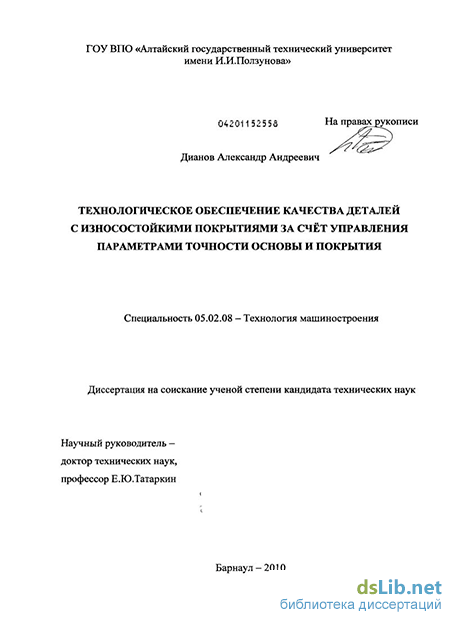 ГОУ ВПО «Алтайский государственный технический университет имени И.И.Ползунова»

04201152558

На правах рукописи

Дианов Александр Андреевич

ТЕХНОЛОГИЧЕСКОЕ ОБЕСПЕЧЕНИЕ КАЧЕСТВА ДЕТАЛЕЙ С ИЗНОСОСТОЙКИМИ ПОКРЫТИЯМИ ЗА СЧЁТ УПРАВЛЕНИЯ ПАРАМЕТРАМИ ТОЧНОСТИ ОСНОВЫ И ПОКРЫТИЯ

Специальность 05.02.08 – Технология машиностроения

Диссертация на соискание ученой степени кандидата технических наук

Научный руководитель – доктор технических наук, профессор Е.Ю.Татаркин

Барнаул – 2010

dsLib.net
библиотека диссертаций